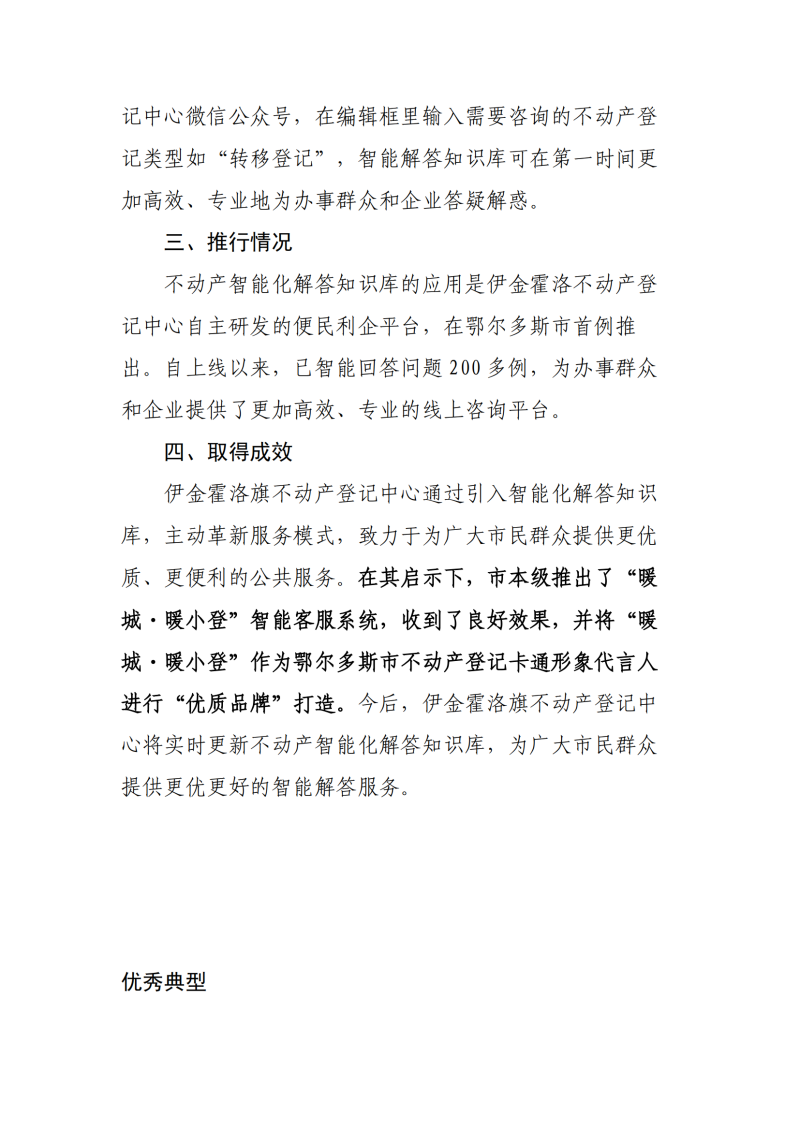 记中心微信公众号，在编辑框里输入需要咨询的不动产登记类型如“转移登记”，智能解答知识库可在第一时间更加高效、专业地为办事群众和企业答疑解惑。

三、推行情况

不动产智能化解答知识库的应用是伊金霍洛不动产登记中心自主研发的便民利企平台，在鄂尔多斯市首例推出。自上线以来，已智能回答问题200多例，为办事群众和企业提供了更加高效、专业的线上咨询平台。

四、取得成效

伊金霍洛旗不动产登记中心通过引入智能化解答知识库，主动革新服务模式，致力于为广大市民群众提供更优质、更便利的公共服务。在其启示下，市本级推出了“暖城·暖小登”智能客服系统，收到了良好效果，并将“暖城·暖小登”作为鄂尔多斯市不动产登记卡通形象代言人进行“优质品牌”打造。今后，伊金霍洛旗不动产登记中心将实时更新不动产智能化解答知识库，为广大市民群众提供更优更好的智能解答服务。

优秀典型